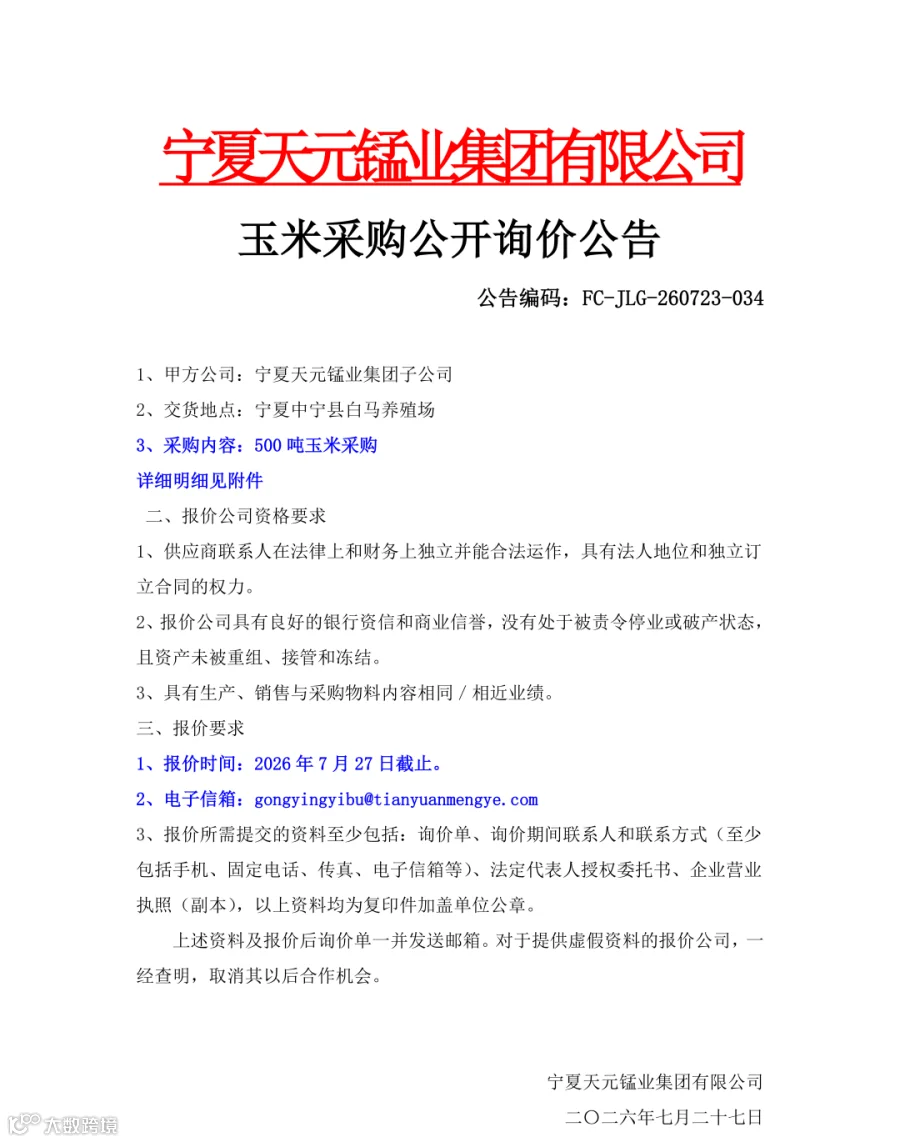 宁夏天元锰业集团有限公司

玉米采购公开询价公告

公告编码：FC-JLG-260723-034

1、甲方公司：宁夏天元锰业集团子公司

2、交货地点：宁夏中宁县白马养殖场

3、采购内容：500 吨玉米采购

详细明细见附件

二、报价公司资格要求

1、供应商联系人在法律上和财务上独立并能合法运作，具有法人地位和独立订立合同的权力。

2、报价公司具有良好的银行资信和商业信誉，没有处于被责令停业或破产状态，且资产未被重组、接管和冻结。

3、具有生产、销售与采购物料内容相同 / 相近业绩。

三、报价要求

1、报价时间：2026 年 7 月 27 日截止。

2、电子信箱：gongyingyibu@tianyuanmengye.com

3、报价所需提交的资料至少包括：询价单、询价期间联系人和联系方式（至少包括手机、固定电话、传真、电子信箱等）、法定代表人授权委托书、企业营业执照（副本），以上资料均为复印件加盖单位公章。

上述资料及报价后询价单一并发送邮箱。对于提供虚假资料的报价公司，一经查明，取消其以后合作机会。

宁夏天元锰业集团有限公司

二〇二六年七月二十七日

大数跨境